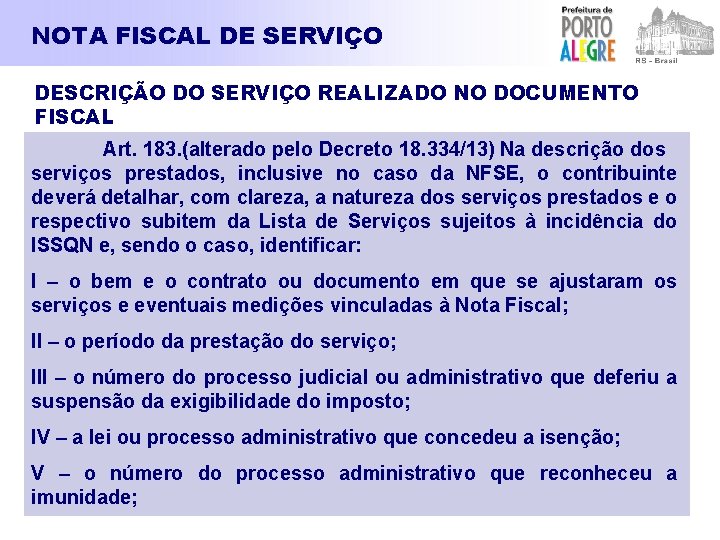 NOTA FISCAL DE SERVIÇO

Prefeitura de PORTO ALEGRE

RS - Brasil

DESCRIÇÃO DO SERVIÇO REALIZADO NO DOCUMENTO FISCAL

Art. 183.(alterado pelo Decreto 18.334/13) Na descrição dos serviços prestados, inclusive no caso da NFSE, o contribuinte deverá detalhar, com clareza, a natureza dos serviços prestados e o respectivo subitem da Lista de Serviços sujeitos à incidência do ISSQN e, sendo o caso, identificar:

I – o bem e o contrato ou documento em que se ajustaram os serviços e eventuais medições vinculadas à Nota Fiscal;

II – o período da prestação do serviço;

III – o número do processo judicial ou administrativo que deferiu a suspensão da exigibilidade do imposto;

IV – a lei ou processo administrativo que concedeu a isenção;

V – o número do processo administrativo que reconheceu a imunidade;